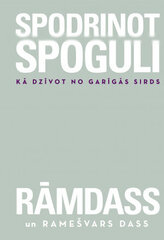 SPODRINOT SPOGULI

KĀ DZĪVOT NO GARĪGĀS SIRDS

RĀMDASS

un RAMEŠVARS DASS